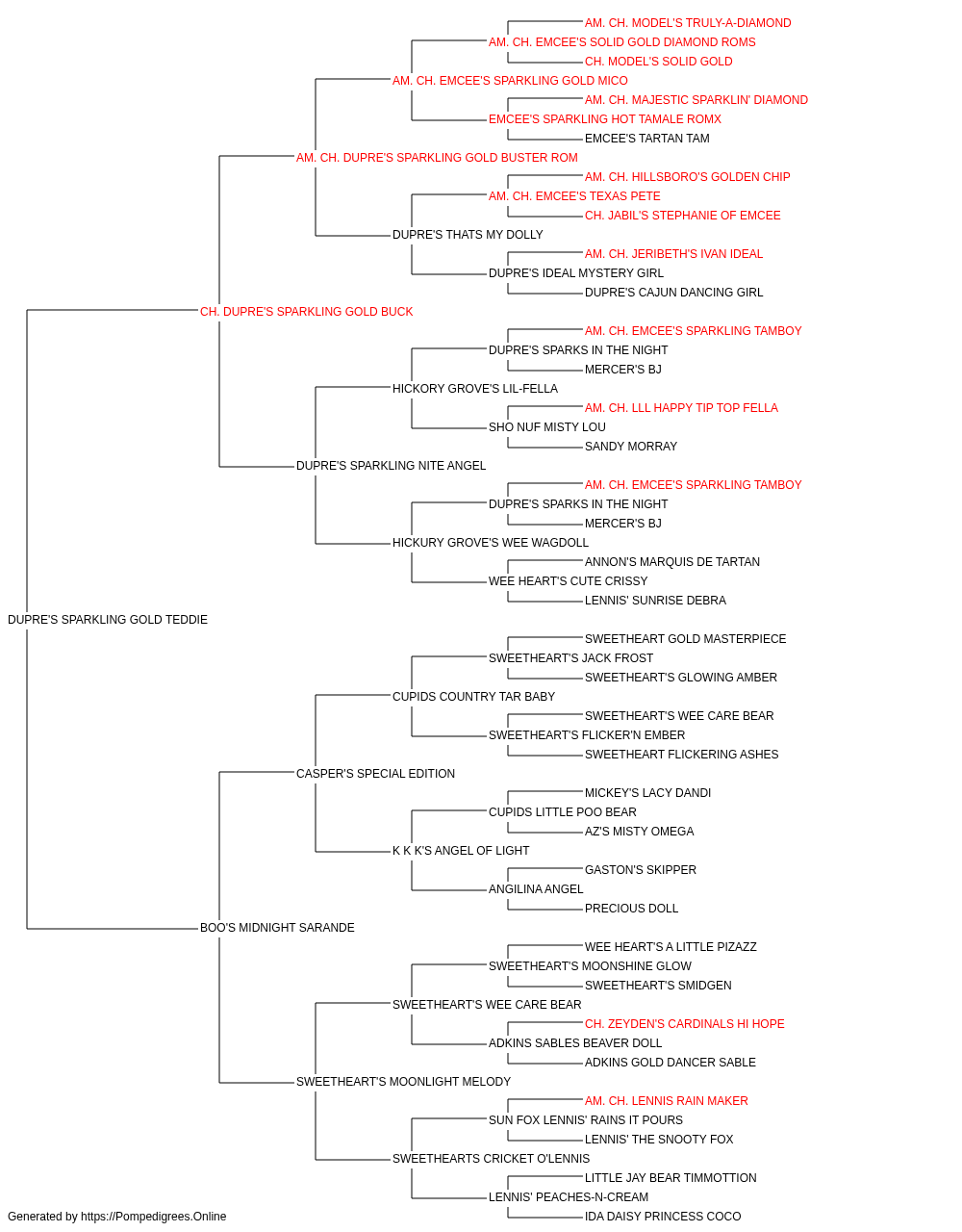 AM. CH. MODEL'S TRULY-A-DIAMOND
AM. CH. EMCEE'S SOLID GOLD DIAMOND ROMS
CH. MODEL'S SOLID GOLD
AM. CH. EMCEE'S SPARKLING GOLD MICO
AM. CH. MAJESTIC SPARKLIN' DIAMOND
EMCEE'S SPARKLING HOT TAMALE ROMX
EMCEE'S TARTAN TAM
AM. CH. DUPRE'S SPARKLING GOLD BUSTER ROM
AM. CH. HILLSBORO'S GOLDEN CHIP
AM. CH. EMCEE'S TEXAS PETE
CH. JABIL'S STEPHANIE OF EMCEE
DUPRE'S THATS MY DOLLY
AM. CH. JERIBETH'S IVAN IDEAL
DUPRE'S IDEAL MYSTERY GIRL
DUPRE'S CAJUN DANCING GIRL
CH. DUPRE'S SPARKLING GOLD BUCK
AM. CH. EMCEE'S SPARKLING TAMBOY
DUPRE'S SPARKS IN THE NIGHT
MERCER'S BJ
HICKORY GROVE'S LIL-FELLA
AM. CH. LLL HAPPY TIP TOP FELLA
SHO NUF MISTY LOU
SANDY MORRAY
DUPRE'S SPARKLING NITE ANGEL
AM. CH. EMCEE'S SPARKLING TAMBOY
DUPRE'S SPARKS IN THE NIGHT
MERCER'S BJ
HICKURY GROVE'S WEE WAGDOLL
ANNON'S MARQUIS DE TARTAN
WEE HEART'S CUTE CRISSY
LENNIS' SUNRISE DEBRA
DUPRE'S SPARKLING GOLD TEDDIE
SWEETHEART GOLD MASTERPIECE
SWEETHEART'S JACK FROST
SWEETHEART'S GLOWING AMBER
CUPIDS COUNTRY TAR BABY
SWEETHEART'S WEE CARE BEAR
SWEETHEART'S FLICKER'N EMBER
SWEETHEART FLICKERING ASHES
CASPER'S SPECIAL EDITION
MICKEY'S LACY DANDI
CUPIDS LITTLE POO BEAR
AZ'S MISTY OMEGA
K K K'S ANGEL OF LIGHT
GASTON'S SKIPPER
ANGILINA ANGEL
PRECIOUS DOLL
BOO'S MIDNIGHT SARANDE
WEE HEART'S A LITTLE PIZAZZ
SWEETHEART'S MOONSHINE GLOW
SWEETHEART'S SMIDGEN
SWEETHEART'S WEE CARE BEAR
CH. ZEYDEN'S CARDINALS HI HOPE
ADKINS SABLES BEAVER DOLL
ADKINS GOLD DANCER SABLE
SWEETHEART'S MOONLIGHT MELODY
AM. CH. LENNIS RAIN MAKER
SUN FOX LENNIS' RAINS IT POURS
LENNIS' THE SNOOTY FOX
SWEETHEARTS CRICKET O'LENNIS
LITTLE JAY BEAR TIMMOTTION
LENNIS' PEACHES-N-CREAM
IDA DAISY PRINCESS COCO
Generated by https://Pompedigrees.Online